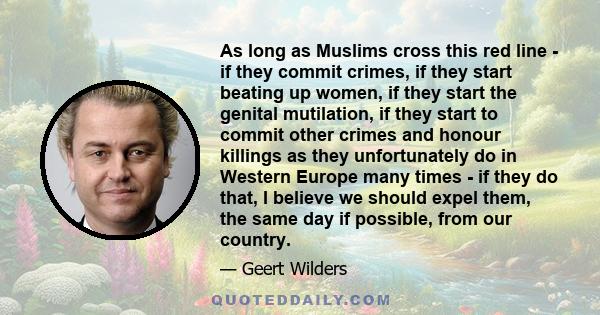 As long as Muslims cross this red line - if they commit crimes, if they start beating up women, if they start the genital mutilation, if they start to commit other crimes and honour killings as they unfortunately do in Western Europe many times - if they do that, I believe we should expel them, the same day if possible, from our country.

— Geert Wilders

QUOTEDDAILY.COM